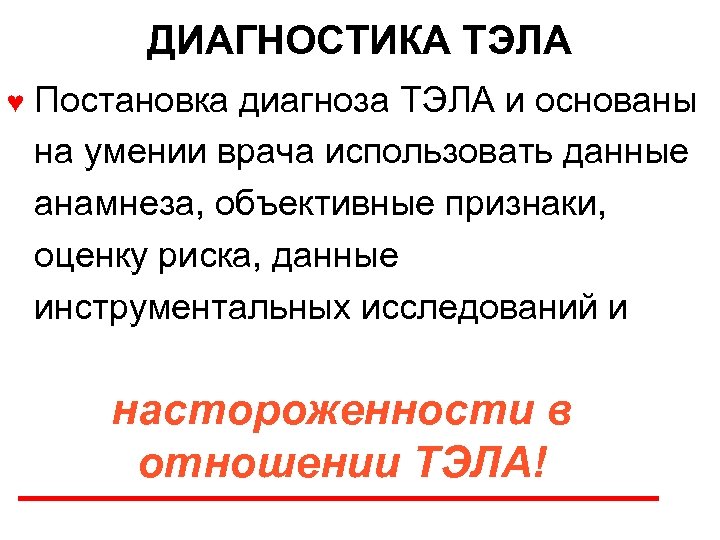 ДИАГНОСТИКА ТЭЛА

♥ Постановка диагноза ТЭЛА и основаны на умении врача использовать данные анамнеза, объективные признаки, оценку риска, данные инструментальных исследований и

настороженности в отношении ТЭЛА!